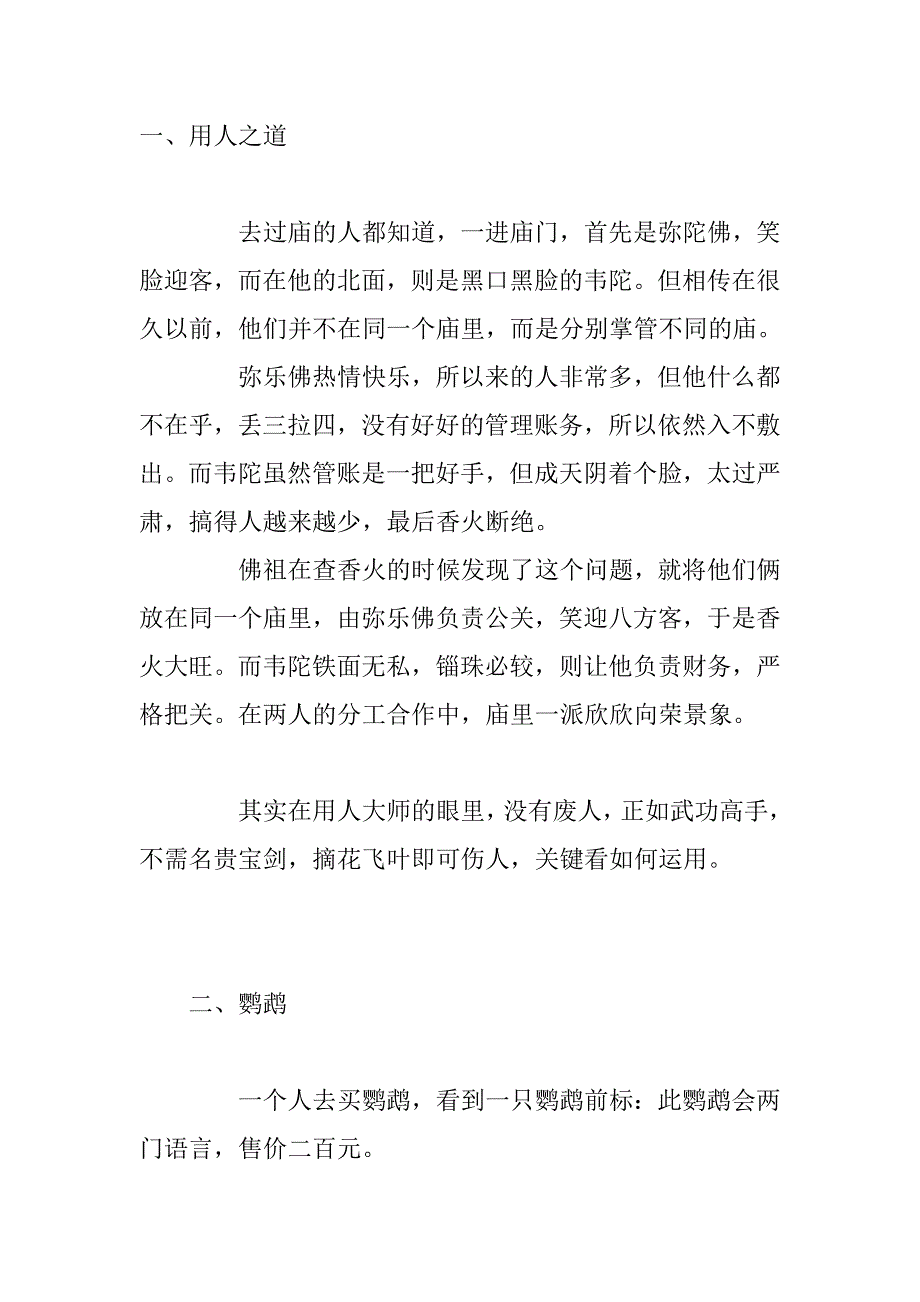 一、用人之道

去过庙的人都知道，一进庙门，首先是弥陀佛，笑脸迎客，而在他的北面，则是黑口黑脸的韦陀。但相传在很久以前，他们并不在同一个庙里，而是分别掌管不同的庙。

弥乐佛热情快乐，所以来的人非常多，但他什么都不在乎，丢三拉四，没有好好的管理账务，所以依然入不敷出。而韦陀虽然管账是一把好手，但成天阴着个脸，太过严肃，搞得人越来越少，最后香火断绝。

佛祖在查香火的时候发现了这个问题，就将他们俩放在同一个庙里，由弥乐佛负责公关，笑迎八方客，于是香火大旺。而韦陀铁面无私，锱珠必较，则让他负责财务，严格把关。在两人的分工合作中，庙里一派欣欣向荣景象。

其实在用人大师的眼里，没有废人，正如武功高手，不需名贵宝剑，摘花飞叶即可伤人，关键看如何运用。

二、鹦鹉

一个人去买鹦鹉，看到一只鹦鹉前标：此鹦鹉会两门语言，售价二百元。